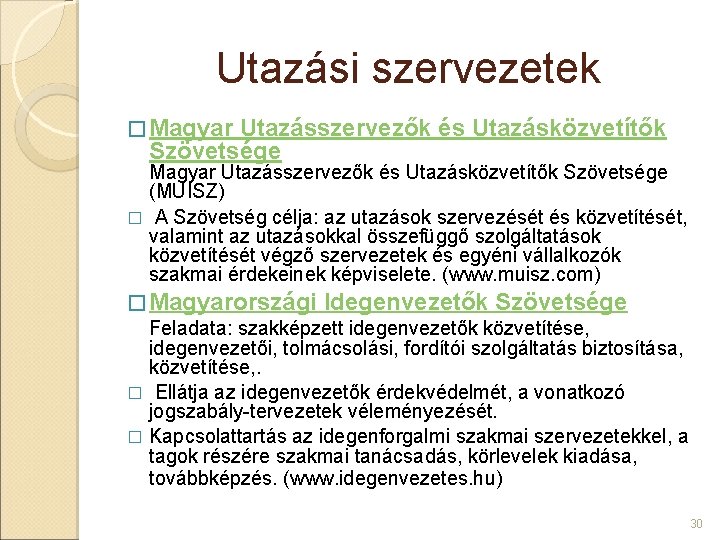 Utazási szervezetek

□ Magyar Utazásszervezők és Utazásközvetítők Szövetsége

Magyar Utazásszervezők és Utazásközvetítők Szövetsége (MUISZ)

□ A Szövetség célja: az utazások szervezését és közvetítését, valamint az utazásokkal összefüggő szolgáltatások közvetítését végző szervezetek és egyéni vállalkozók szakmai érdekeinek képviselete. (www.muisz.com)

□ Magyarországi Idegenvezetők Szövetsége

Feladata: szakképzett idegenvezetők közvetítése, idegenvezetői, tolmácsolási, fordítói szolgáltatás biztosítása, közvetítése,.

□ Ellátja az idegenvezetők érdekvédelmét, a vonatkozó jogszabály-tervezetek véleményezését.

□ Kapcsolattartás az idegenforgalmi szakmai szervezetekkel, a tagok részére szakmai tanácsadás, körlevelek kiadása, továbbképzés. (www.idegenvezetes.hu)

30